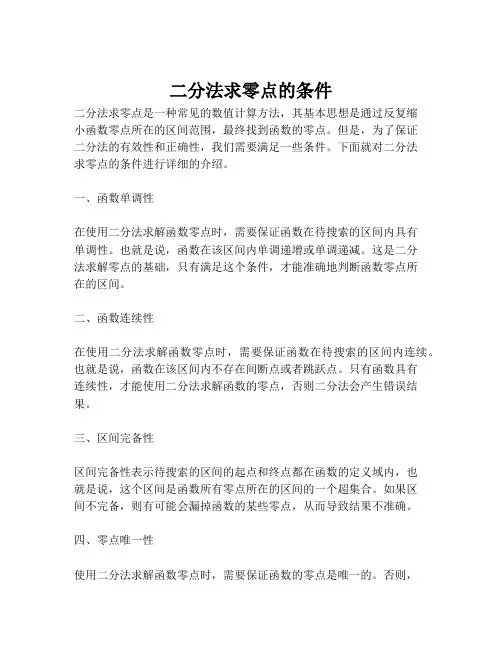 二分法求零点的条件

二分法求零点是一种常见的数值计算方法，其基本思想是通过反复缩小函数零点所在的区间范围，最终找到函数的零点。但是，为了保证二分法的有效性和正确性，我们需要满足一些条件。下面就对二分法求零点的条件进行详细的介绍。

一、函数单调性

在使用二分法求解函数零点时，需要保证函数在待搜索的区间内具有单调性。也就是说，函数在该区间内单调递增或单调递减。这是二分法求解零点的基础，只有满足这个条件，才能准确地判断函数零点所在的区间。

二、函数连续性

在使用二分法求解函数零点时，需要保证函数在待搜索的区间内连续。也就是说，函数在该区间内不存在间断点或者跳跃点。只有函数具有连续性，才能使用二分法求解函数的零点，否则二分法会产生错误结果。

三、区间完备性

区间完备性表示待搜索的区间的起点和终点都在函数的定义域内，也就是说，这个区间是函数所有零点所在的区间的一个超集合。如果区间不完备，则有可能会漏掉函数的某些零点，从而导致结果不准确。

四、零点唯一性

使用二分法求解函数零点时，需要保证函数的零点是唯一的。否则，